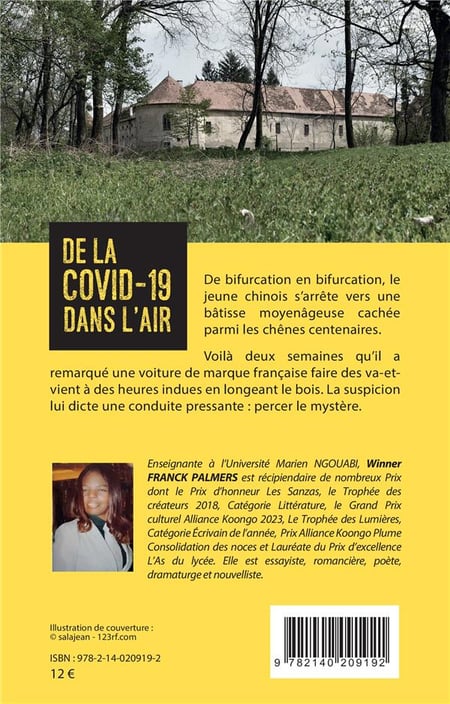 DE LA
COVID-19
DANS L'AIR

De bifurcation en bifurcation, le jeune chinois s'arrête vers une bâtisse moyenâgeuse cachée parmi les chênes centenaires.

Voilà deux semaines qu'il a remarqué une voiture de marque française faire des va-et-vient à des heures indues en longeant le bois. La suspicion lui dicte une conduite pressante : percer le mystère.

Enseignante à l'Université Marien NGOUABI, Winner FRANCK PALMERS est récipiendaire de nombreux Prix dont le Prix d'honneur Les Sanzas, le Trophée des créateurs 2018, Catégorie Littérature, le Grand Prix culturel Alliance Koongo 2023, Le Trophée des Lumières, Catégorie Écrivain de l'année, Prix Alliance Koongo Plume Consolidation des noces et Lauréate du Prix d'excellence L'As du lycée. Elle est essayiste, romancière, poète, dramaturge et nouvelliste.

Illustration de couverture :
© salajean - 123rf.com

ISBN : 978-2-14-020919-2
12 €

9 782140 209192